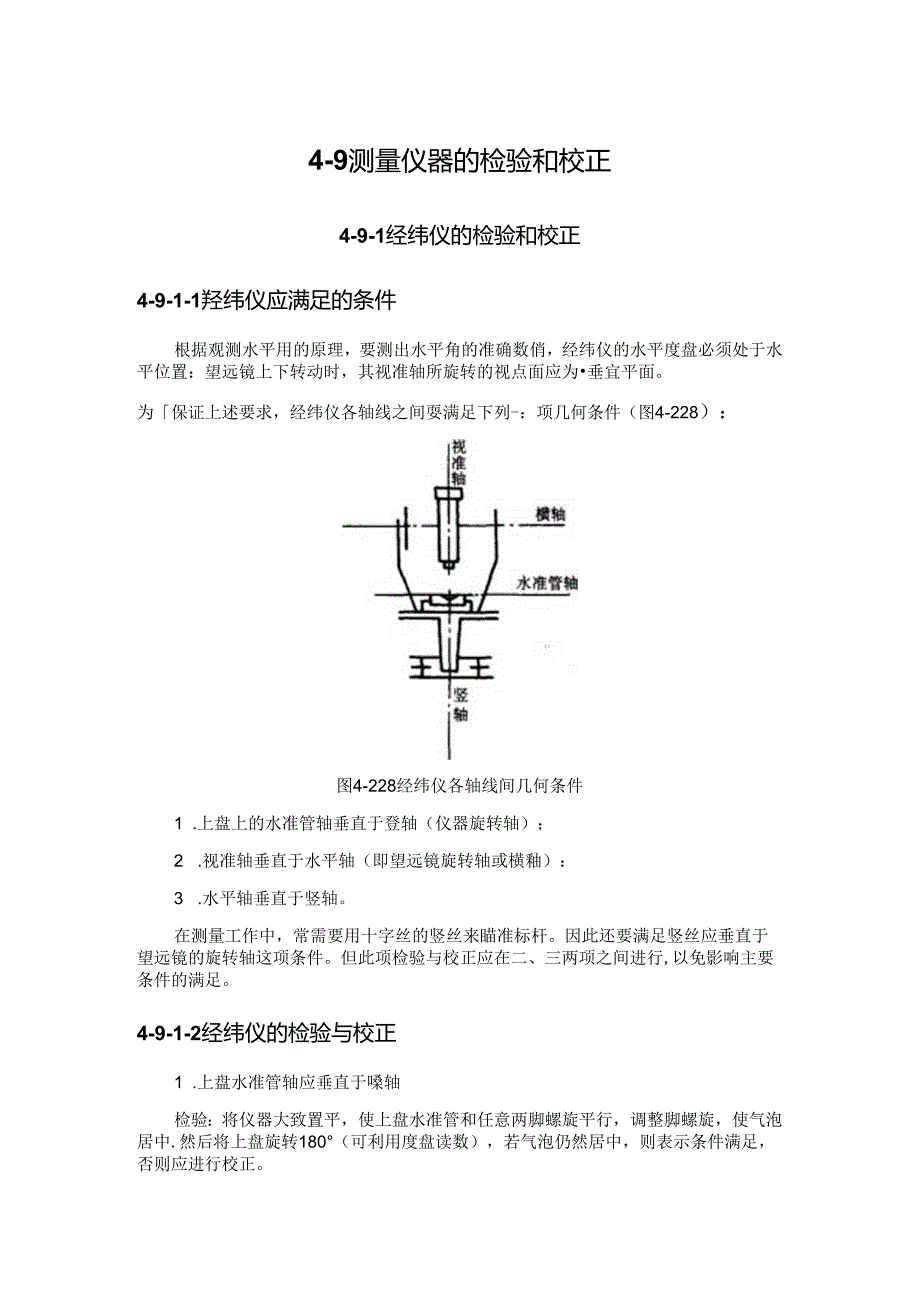 4-9测量仪器的检验和校正

4-9-1经纬仪的检验和校正

4-9-1-1羟纬仪应满足的条件

根据观测水平用的原理，要测出水平角的准确数俏，经纬仪的水平度盘必须处于水平位置：望远镜上下转动时，其视准轴所旋转的视点面应为•垂宜平面。

为「保证上述要求，经纬仪各轴线之间要满足下列-：项几何条件（图4-228）：

视准轴

横轴

水准管轴

竖轴

图4-228经纬仪各轴线间几何条件

1 .上盘上的水准管轴垂直于登轴（仪器旋转轴）；

2 .视准轴垂直于水平轴（即望远镜旋转轴或横釉）：

3 .水平轴垂直于竖轴。

在测量工作中，常需要用十字丝的竖丝来瞄准标杆。因此还要满足竖丝应垂直于望远镜的旋转轴这项条件。但此项检验与校正应在二、三两项之间进行，以免影响主要条件的满足。

4-9-1-2经纬仪的检验与校正

1 .上盘水准管轴应垂直于嗓轴

检验：将仪器大致置平，使上盘水准管和任意两脚螺旋平行，调整脚螺旋，使气泡居中.然后将上盘旋转180°（可利用度盘读数），若气泡仍然居中，则表示条件满足，否则应进行校正。